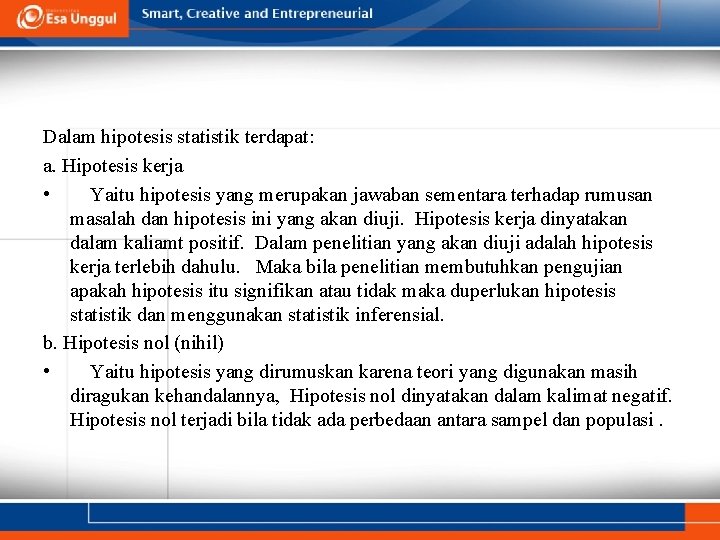 Esa Unggul

Smart, Creative and Entrepreneurial

Dalam hipotesis statistik terdapat:

a. Hipotesis kerja

• Yaitu hipotesis yang merupakan jawaban sementara terhadap rumusan masalah dan hipotesis ini yang akan diuji. Hipotesis kerja dinyatakan dalam kaliamt positif. Dalam penelitian yang akan diuji adalah hipotesis kerja terlebih dahulu. Maka bila penelitian membutuhkan pengujian apakah hipotesis itu signifikan atau tidak maka duperlukan hipotesis statistik dan menggunakan statistik inferensial.

b. Hipotesis nol (nihil)

• Yaitu hipotesis yang dirumuskan karena teori yang digunakan masih diragukan kehandalannya, Hipotesis nol dinyatakan dalam kalimat negatif. Hipotesis nol terjadi bila tidak ada perbedaan antara sampel dan populasi .